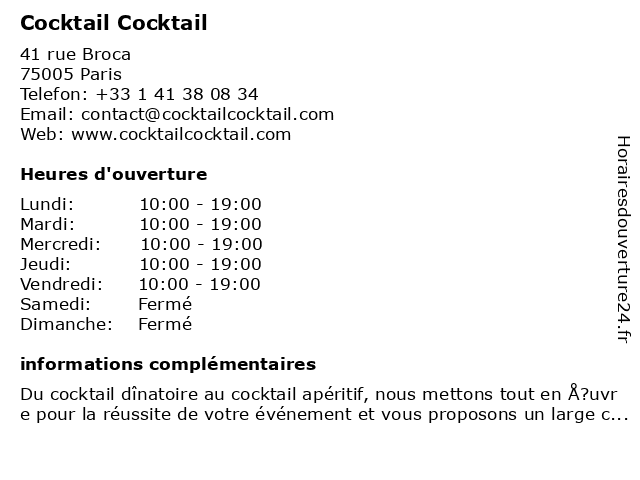 Cocktail Cocktail

41 rue Broca
75005 Paris
Telefon: +33 1 41 38 08 34
Email: contact@cocktailcocktail.com
Web: www.cocktailcocktail.com

Heures d'ouverture

Lundi: 10:00 - 19:00
Mardi: 10:00 - 19:00
Mercredi: 10:00 - 19:00
Jeudi: 10:00 - 19:00
Vendredi: 10:00 - 19:00
Samedi: Fermé
Dimanche: Fermé

informations complémentaires

Du cocktail dînatoire au cocktail apéritif, nous mettons tout en Å?uvre pour la réussite de votre événement et vous proposons un large c...

Horairesdouverture24.fr